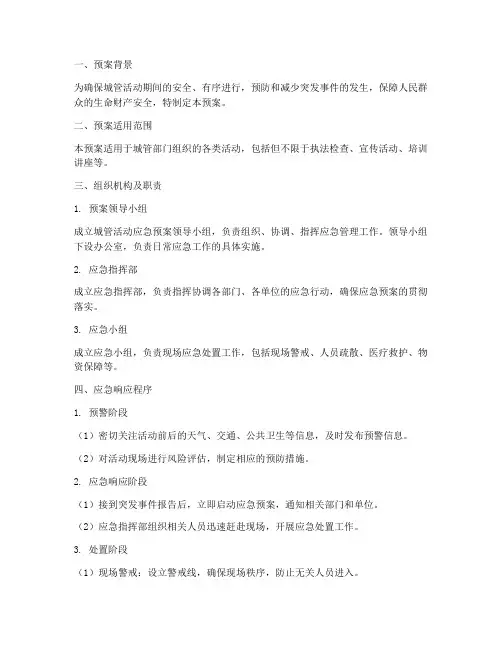 一、预案背景

为确保城管活动期间的安全、有序进行，预防和减少突发事件的发生，保障人民群众的生命财产安全，特制定本预案。

二、预案适用范围

本预案适用于城管部门组织的各类活动，包括但不限于执法检查、宣传活动、培训讲座等。

三、组织机构及职责

1. 预案领导小组

成立城管活动应急预案领导小组，负责组织、协调、指挥应急管理工作。领导小组下设办公室，负责日常应急工作的具体实施。

2. 应急指挥部

成立应急指挥部，负责指挥协调各部门、各单位的应急行动，确保应急预案的贯彻落实。

3. 应急小组

成立应急小组，负责现场应急处置工作，包括现场警戒、人员疏散、医疗救护、物资保障等。

四、应急响应程序

1. 预警阶段

（1）密切关注活动前后的天气、交通、公共卫生等信息，及时发布预警信息。

（2）对活动现场进行风险评估，制定相应的预防措施。

2. 应急响应阶段

（1）接到突发事件报告后，立即启动应急预案，通知相关部门和单位。

（2）应急指挥部组织相关人员迅速赶赴现场，开展应急处置工作。

3. 处置阶段

（1）现场警戒：设立警戒线，确保现场秩序，防止无关人员进入。